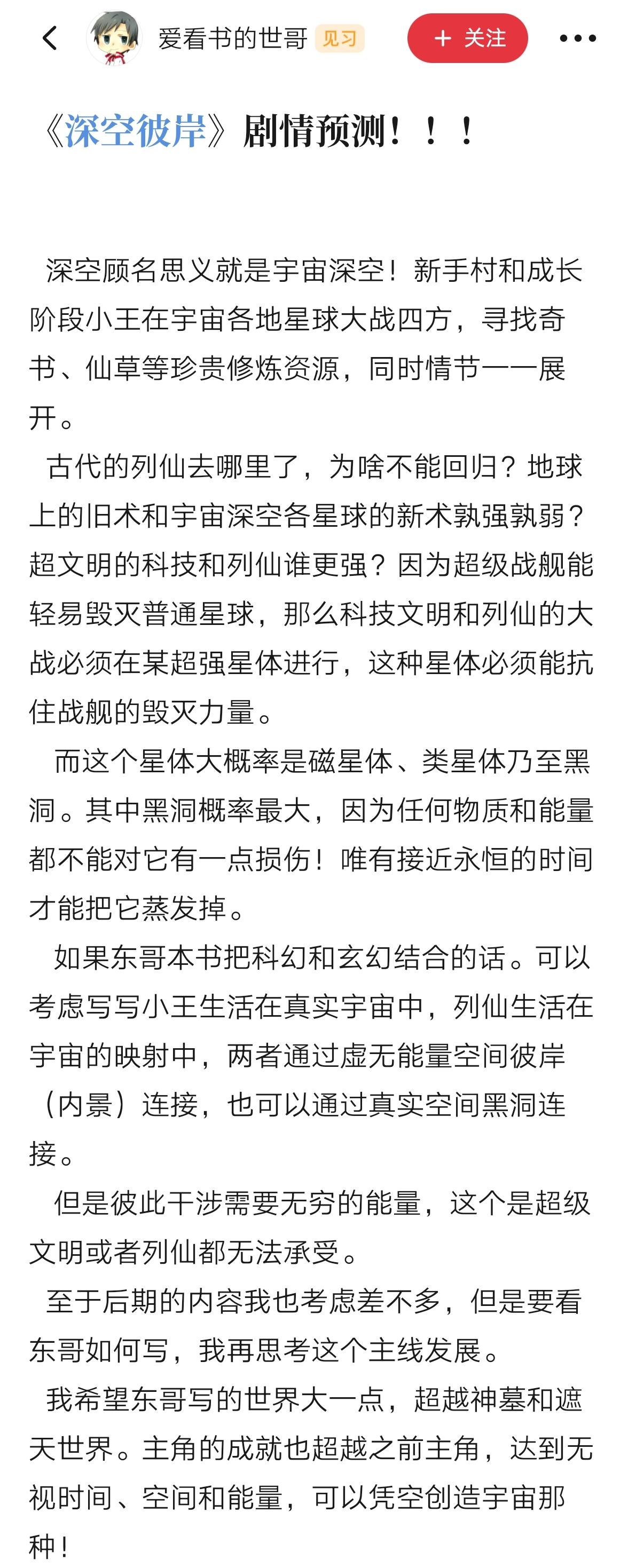 爱看书的世哥 见习

＋ 关注

《深空彼岸》剧情预测！！！

深空顾名思义就是宇宙深空！新手村和成长阶段小王在宇宙各地星球大战四方，寻找奇书、仙草等珍贵修炼资源，同时情节一一展开。

古代的列仙去哪里了，为啥不能回归？地球上的旧术和宇宙深空各星球的新术孰强孰弱？超文明的科技和列仙谁更强？因为超级战舰能轻易毁灭普通星球，那么科技文明和列仙的大战必须在某超强星体进行，这种星体必须能抗住战舰的毁灭力量。

而这个星体大概率是磁星体、类星体乃至黑洞。其中黑洞概率最大，因为任何物质和能量都不能对它有一点损伤！唯有接近永恒的时间才能把它蒸发掉。

如果东哥本书把科幻和玄幻结合的话。可以考虑写写小王生活在真实宇宙中，列仙生活在宇宙的映射中，两者通过虚无能量空间彼岸（内景）连接，也可以通过真实空间黑洞连接。

但是彼此干涉需要无穷的能量，这个是超级文明或者列仙都无法承受。

至于后期的内容我也考虑差不多，但是要看东哥如何写，我再思考这个主线发展。

我希望东哥写的世界大一点，超越神墓和遮天世界。主角的成就也超越之前主角，达到无视时间、空间和能量，可以凭空创造宇宙那种！